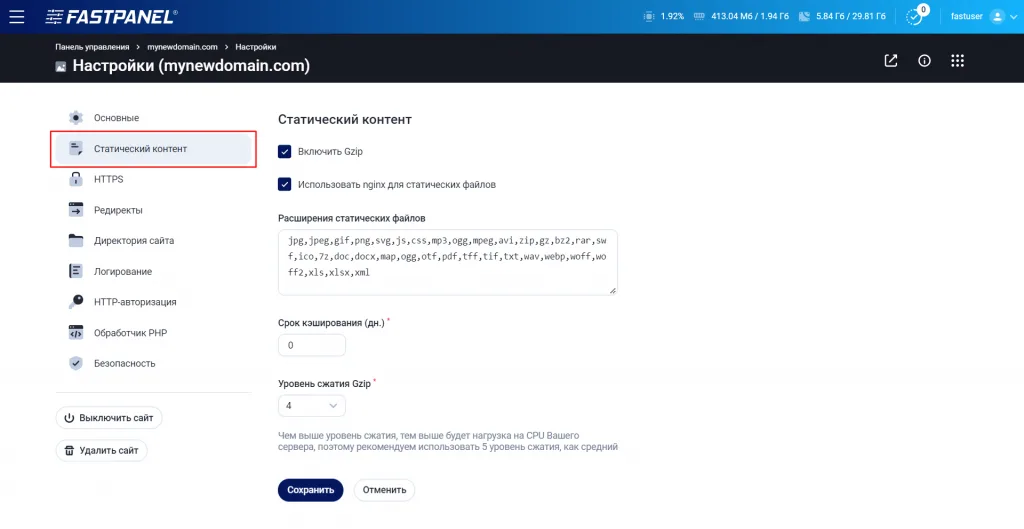 FASTPANEL®

1.92%  413.04 Мб / 1.94 Гб  5.84 Гб / 29.81 Гб  0  fastuser

Панель управления > mynewdomain.com > Настройки

Настройки (mynewdomain.com)

Основные
Статический контент
HTTPS
Редиректы
Директория сайта
Логирование
HTTP-авторизация
Обработчик PHP
Безопасность

Выключить сайт
Удалить сайт

Статический контент

Включить Gzip

Использовать nginx для статических файлов

Расширения статических файлов

jpg,jpeg,gif,png,svg,js,css,mp3,ogg,mpeg,avi,zip,gz,bz2,rar,swf,ico,7z,doc,docx,map,ogg,otf,pdf,tff,tif,txt,wav,webp,woff,woff2,xls,xlsx,xml

Срок кэширования (дн.) *

0

Уровень сжатия Gzip *

4

Чем выше уровень сжатия, тем выше будет нагрузка на CPU Вашего сервера, поэтому рекомендуем использовать 5 уровень сжатия, как средний

Сохранить  Отменить